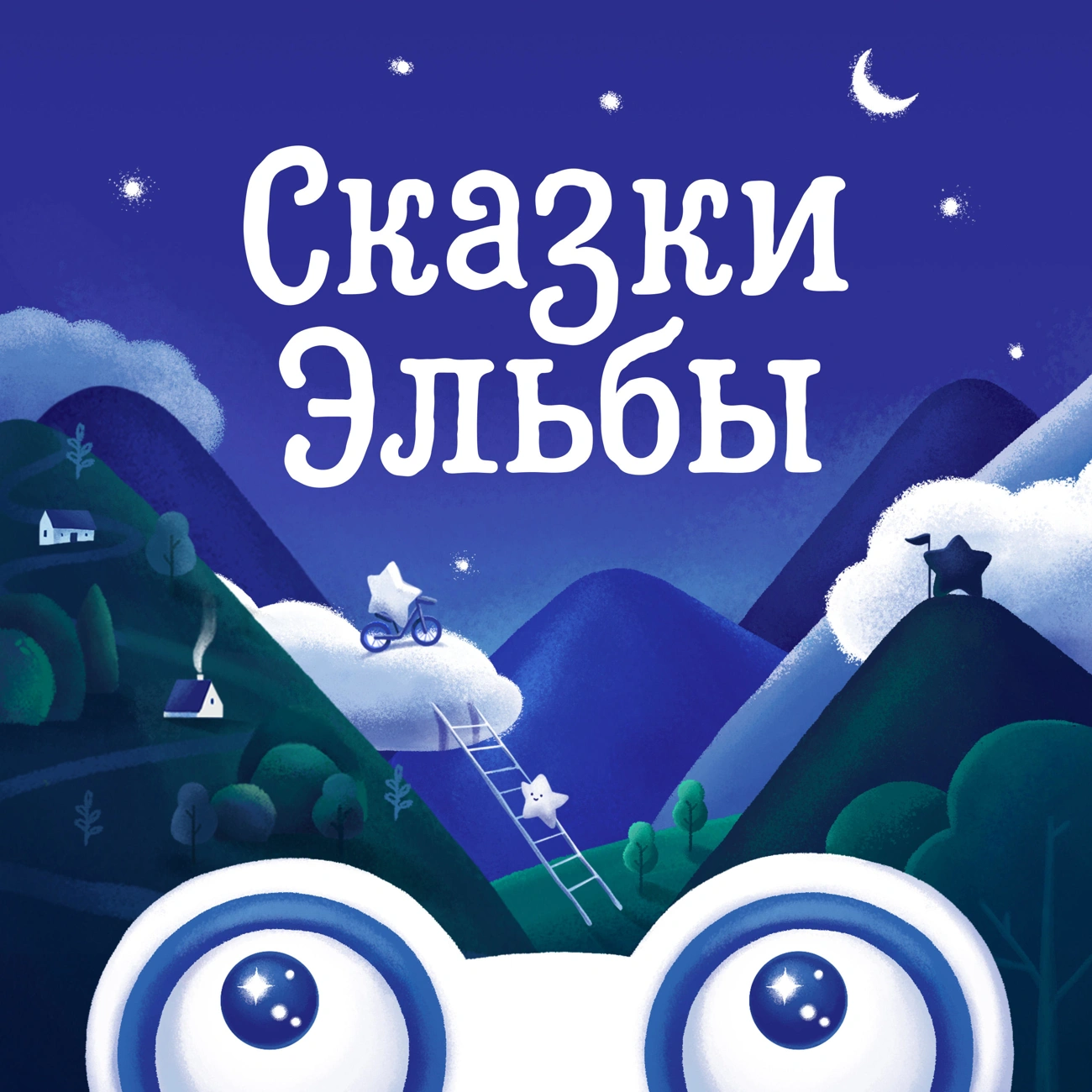 Сказки Эльбы